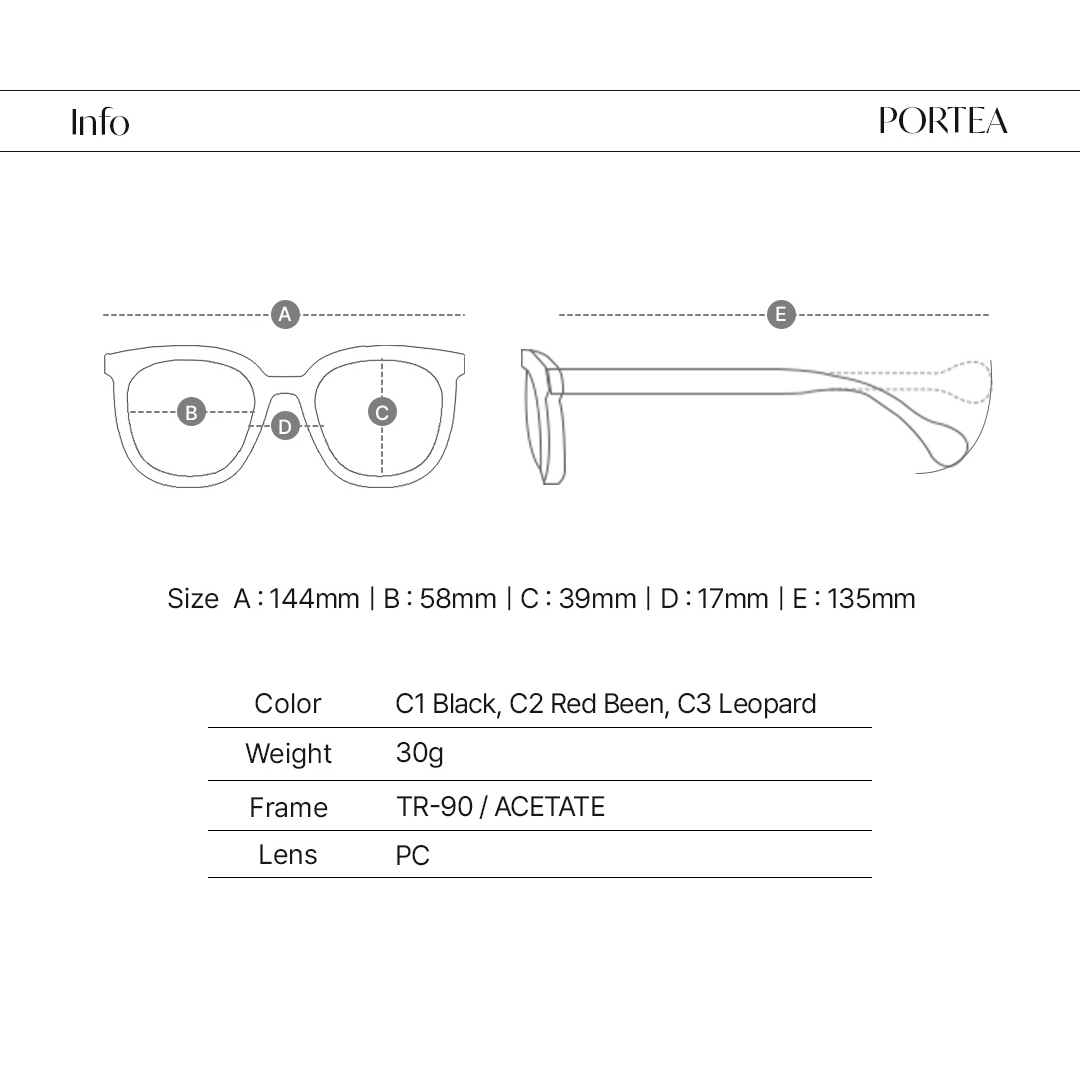 Info

PORTEA

A

B

D

C

E

Size A : 144mm | B : 58mm | C : 39mm | D : 17mm | E : 135mm

| Color | C1 Black, C2 Red Been, C3 Leopard |
|---|---|
| Weight | 30g |
| Frame | TR-90 / ACETATE |
| Lens | PC |